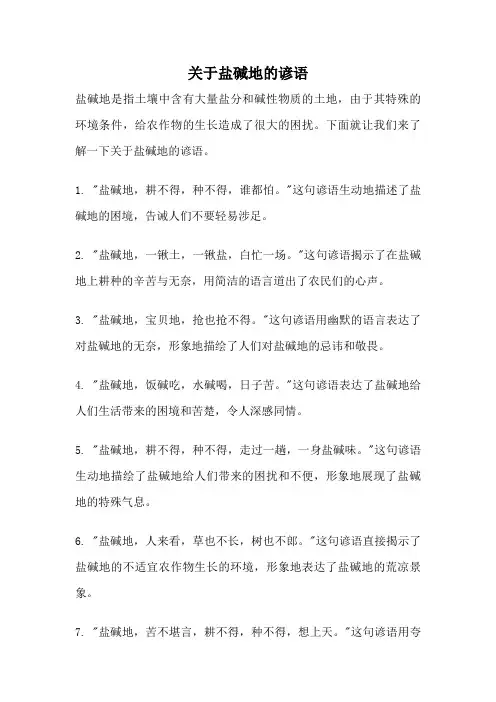 关于盐碱地的谚语

盐碱地是指土壤中含有大量盐分和碱性物质的土地，由于其特殊的环境条件，给农作物的生长造成了很大的困扰。下面就让我们来了解一下关于盐碱地的谚语。

1. "盐碱地，耕不得，种不得，谁都怕。"这句谚语生动地描述了盐碱地的困境，告诫人们不要轻易涉足。

2. "盐碱地，一锹土，一锹盐，白忙一场。"这句谚语揭示了在盐碱地上耕种的辛苦与无奈，用简洁的语言道出了农民们的心声。

3. "盐碱地，宝贝地，抢也抢不得。"这句谚语用幽默的语言表达了对盐碱地的无奈，形象地描绘了人们对盐碱地的忌讳和敬畏。

4. "盐碱地，饭碱吃，水碱喝，日子苦。"这句谚语表达了盐碱地给人们生活带来的困境和苦楚，令人深感同情。

5. "盐碱地，耕不得，种不得，走过一趟，一身盐碱味。"这句谚语生动地描绘了盐碱地给人们带来的困扰和不便，形象地展现了盐碱地的特殊气息。

6. "盐碱地，人来看，草也不长，树也不郎。"这句谚语直接揭示了盐碱地的不适宜农作物生长的环境，形象地表达了盐碱地的荒凉景象。

7. "盐碱地，苦不堪言，耕不得，种不得，想上天。"这句谚语用夸